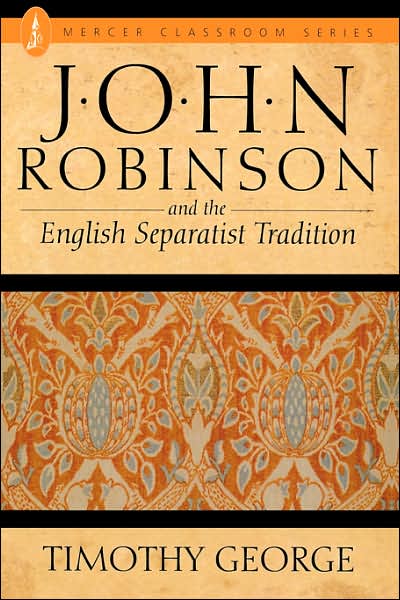 MERCER CLASSROOM SERIES

J·O·H·N
ROBINSON
and the
English Separatist Tradition

TIMOTHY GEORGE